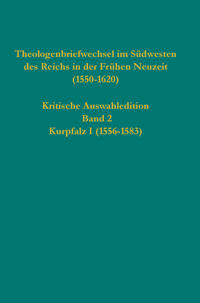 Theologenbriefwechsel im Südwesten des Reichs in der Frühen Neuzeit (1550-1620)

Kritische Auswahledition
Band 2
Kurpfalz I (1556-1583)